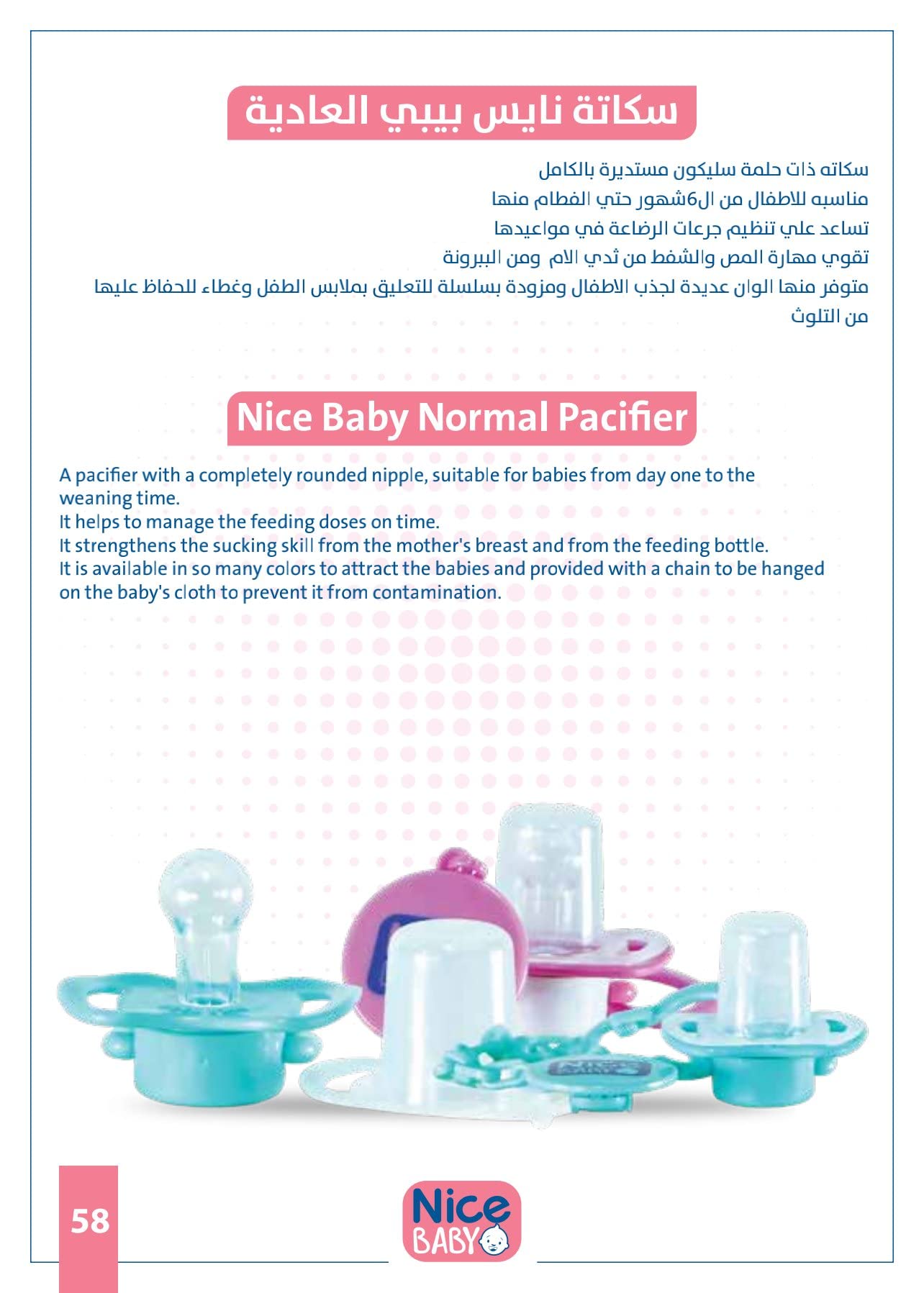 سكاتة نايس بيبي العادية

سكاته ذات حلمة سليكون مستديرة بالكامل
مناسبه للاطفال من ال6شهور حتي الفطام منها
تساعد علي تنظيم جرعات الرضاعة في مواعيدها
تقوي مهارة المص والشفط من ثدي الام ومن الببرونة
متوفر منها الوان عديدة لجذب الاطفال ومزودة بسلسلة للتعليق بملابس الطفل وغطاء للحفاظ عليها من التلوث

Nice Baby Normal Pacifier

A pacifier with a completely rounded nipple, suitable for babies from day one to the weaning time.
It helps to manage the feeding doses on time.
It strengthens the sucking skill from the mother's breast and from the feeding bottle.
It is available in so many colors to attract the babies and provided with a chain to be hanged on the baby's cloth to prevent it from contamination.

58

Nice BABY